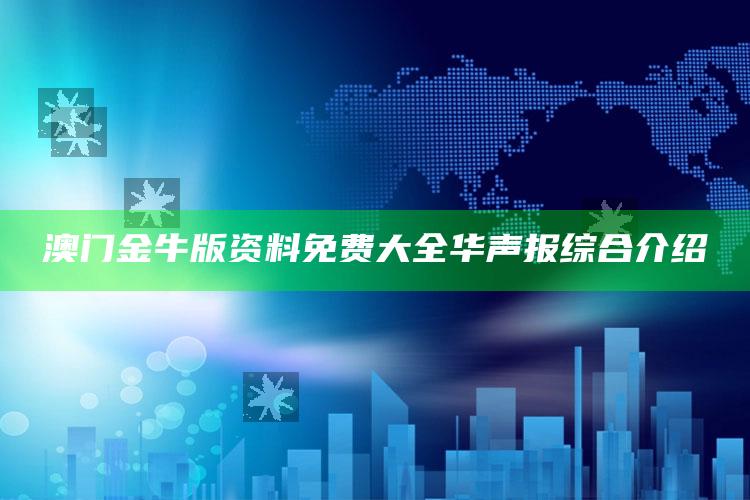 澳门金牛版资料免费大全华声报综合介绍